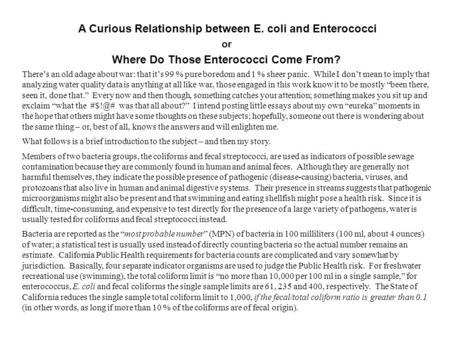 A Curious Relationship between E. coli and Enterococci
or
Where Do Those Enterococci Come From?

There's an old adage about war: that it's 99 % pure boredom and 1 % sheer panic. While I don't mean to imply that analyzing water quality data is anything at all like war, those engaged in this work know it to be mostly "been there, seen it, done that." Every now and then though, something catches your attention; something makes you sit up and exclaim "what the #$!@# was that all about?" I intend posting little essays about my own "eureka" moments in the hope that others might have some thoughts on these subjects; hopefully, someone out there is wondering about the same thing – or, best of all, knows the answers and will enlighten me.

What follows is a brief introduction to the subject – and then my story.

Members of two bacteria groups, the coliforms and fecal streptococci, are used as indicators of possible sewage contamination because they are commonly found in human and animal feces. Although they are generally not harmful themselves, they indicate the possible presence of pathogenic (disease-causing) bacteria, viruses, and protozoans that also live in human and animal digestive systems. Their presence in streams suggests that pathogenic microorganisms might also be present and that swimming and eating shellfish might pose a health risk. Since it is difficult, time-consuming, and expensive to test directly for the presence of a large variety of pathogens, water is usually tested for coliforms and fecal streptococci instead.

Bacteria are reported as the "most probable number" (MPN) of bacteria in 100 milliliters (100 ml, about 4 ounces) of water; a statistical test is usually used instead of directly counting bacteria so the actual number remains an estimate. California Public Health requirements for bacteria counts are complicated and vary somewhat by jurisdiction. Basically, four separate indicator organisms are used to judge the Public Health risk. For freshwater recreational use (swimming), the total coliform limit is "no more than 10,000 per 100 ml in a single sample," for enterococcus, E. coli and fecal coliforms the single sample limits are 61, 235 and 400, respectively. The State of California reduces the single sample total coliform limit to 1,000, if the fecal/total coliform ratio is greater than 0.1 (in other words, as long if more than 10 % of the coliforms are of fecal origin).